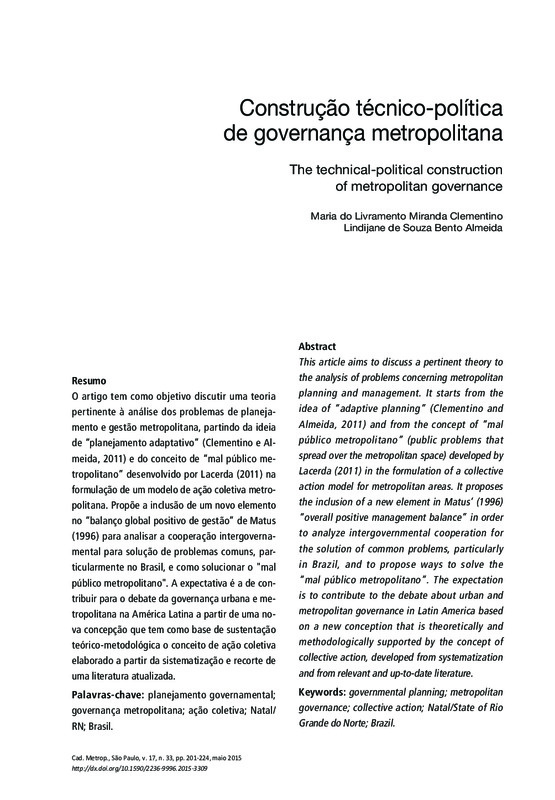 Construção técnico-política de governança metropolitana

The technical-political construction of metropolitan governance

Maria do Livramento Miranda Clementino
Lindijane de Souza Bento Almeida

Resumo
O artigo tem como objetivo discutir uma teoria pertinente à análise dos problemas de planejamento e gestão metropolitana, partindo da ideia de "planejamento adaptativo" (Clementino e Almeida, 2011) e do conceito de "mal público metropolitano" desenvolvido por Lacerda (2011) na formulação de um modelo de ação coletiva metropolitana. Propõe a inclusão de um novo elemento no "balanço global positivo de gestão" de Matus (1996) para analisar a cooperação intergovernamental para solução de problemas comuns, particularmente no Brasil, e como solucionar o "mal público metropolitano". A expectativa é a de contribuir para o debate da governança urbana e metropolitana na América Latina a partir de uma nova concepção que tem como base de sustentação teórico-metodológica o conceito de ação coletiva elaborado a partir da sistematização e recorte de uma literatura atualizada.

Palavras-chave: planejamento governamental; governança metropolitana; ação coletiva; Natal/RN; Brasil.

Abstract
This article aims to discuss a pertinent theory to the analysis of problems concerning metropolitan planning and management. It starts from the idea of "adaptive planning" (Clementino and Almeida, 2011) and from the concept of "mal público metropolitano" (public problems that spread over the metropolitan space) developed by Lacerda (2011) in the formulation of a collective action model for metropolitan areas. It proposes the inclusion of a new element in Matus' (1996) "overall positive management balance" in order to analyze intergovernmental cooperation for the solution of common problems, particularly in Brazil, and to propose ways to solve the "mal público metropolitano". The expectation is to contribute to the debate about urban and metropolitan governance in Latin America based on a new conception that is theoretically and methodologically supported by the concept of collective action, developed from systematization and from relevant and up-to-date literature.

Keywords: governmental planning; metropolitan governance; collective action; Natal/State of Rio Grande do Norte; Brazil.

Cad. Metrop., São Paulo, v. 17, n. 33, pp. 201-224, maio 2015
http://dx.doi.org/10.1590/2236-9996.2015-3309